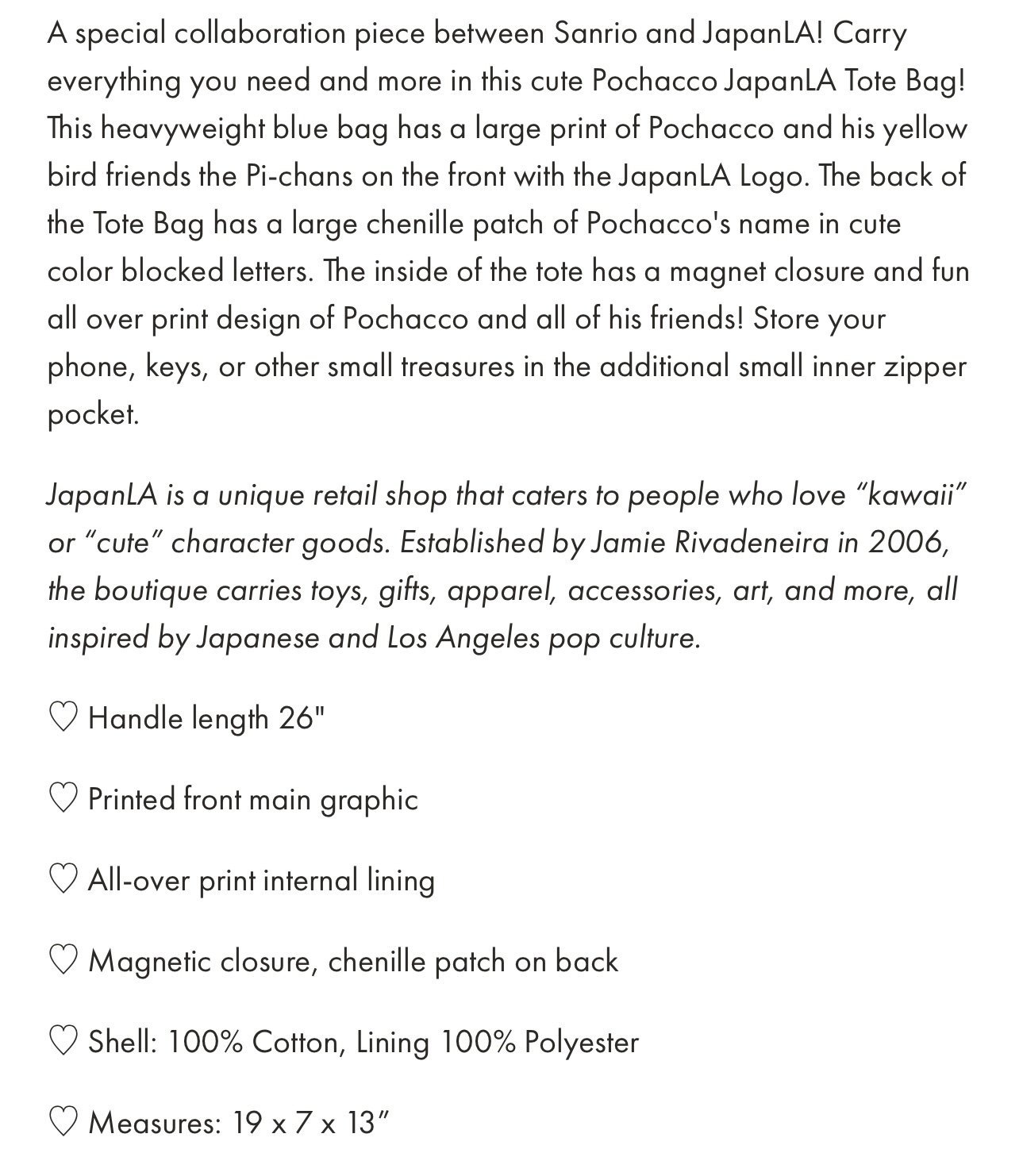 A special collaboration piece between Sanrio and JapanLA! Carry everything you need and more in this cute Pochacco JapanLA Tote Bag! This heavyweight blue bag has a large print of Pochacco and his yellow bird friends the Pi-chans on the front with the JapanLA Logo. The back of the Tote Bag has a large chenille patch of Pochacco's name in cute color blocked letters. The inside of the tote has a magnet closure and fun all over print design of Pochacco and all of his friends! Store your phone, keys, or other small treasures in the additional small inner zipper pocket.

JapanLA is a unique retail shop that caters to people who love “kawaii” or “cute” character goods. Established by Jamie Rivadeneira in 2006, the boutique carries toys, gifts, apparel, accessories, art, and more, all inspired by Japanese and Los Angeles pop culture.

♡ Handle length 26"

♡ Printed front main graphic

♡ All-over print internal lining

♡ Magnetic closure, chenille patch on back

♡ Shell: 100% Cotton, Lining 100% Polyester

♡ Measures: 19 x 7 x 13”